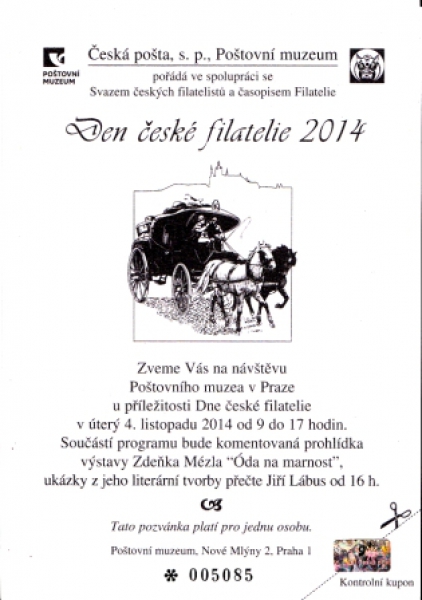 POŠTOVNÍ MUZEUM

Česká pošta, s. p., Poštovní muzeum
pořádá ve spolupráci se
Svazem českých filatelistů a časopisem Filatelie

Den české filatelie 2014

Zveme Vás na návštěvu
Poštovního muzea v Praze
u příležitosti Dne české filatelie
v úterý 4. listopadu 2014 od 9 do 17 hodin.
Součástí programu bude komentovaná prohlídka
výstavy Zdeňka Mézla "Óda na marnost",
ukázky z jeho literární tvorby přečte Jiří Lábus od 16 h.

Tato pozvánka platí pro jednu osobu.

Poštovní muzeum, Nové Mlýny 2, Praha 1

✱ 005085

Kontrolní kupon